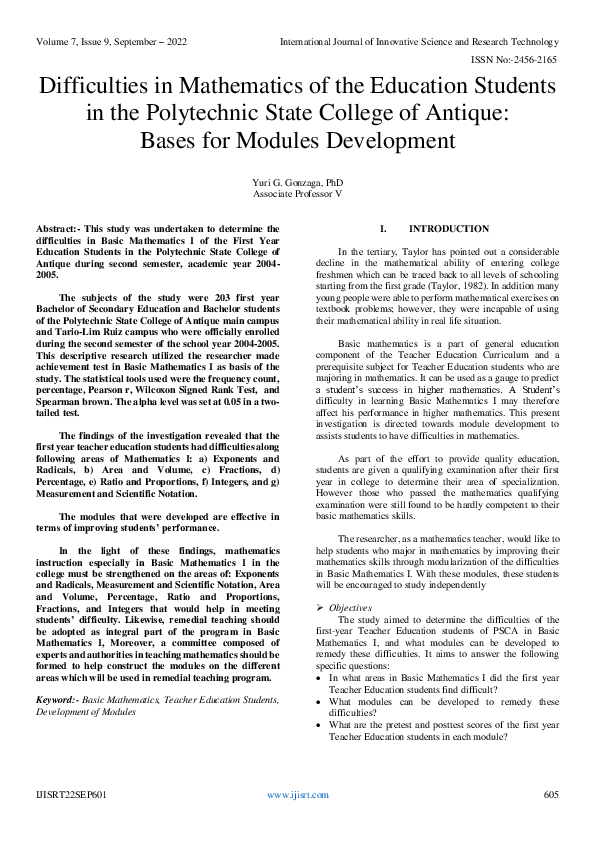 Volume 7, Issue 9, September – 2022

International Journal of Innovative Science and Research Technology

ISSN No:-2456-2165

Difficulties in Mathematics of the Education Students in the Polytechnic State College of Antique: Bases for Modules Development

Yuri G. Gonzaga, PhD
Associate Professor V

Abstract:- This study was undertaken to determine the difficulties in Basic Mathematics I of the First Year Education Students in the Polytechnic State College of Antique during second semester, academic year 2004-2005.

The subjects of the study were 203 first year Bachelor of Secondary Education and Bachelor students of the Polytechnic State College of Antique main campus and Tario-Lim Ruiz campus who were officially enrolled during the second semester of the school year 2004-2005. This descriptive research utilized the researcher made achievement test in Basic Mathematics I as basis of the study. The statistical tools used were the frequency count, percentage, Pearson r, Wilcoxon Signed Rank Test, and Spearman brown. The alpha level was set at 0.05 in a two-tailed test.

The findings of the investigation revealed that the first year teacher education students had difficulties along following areas of Mathematics I: a) Exponents and Radicals, b) Area and Volume, c) Fractions, d) Percentage, e) Ratio and Proportions, f) Integers, and g) Measurement and Scientific Notation.

The modules that were developed are effective in terms of improving students' performance.

In the light of these findings, mathematics instruction especially in Basic Mathematics I in the college must be strengthened on the areas of: Exponents and Radicals, Measurement and Scientific Notation, Area and Volume, Percentage, Ratio and Proportions, Fractions, and Integers that would help in meeting students' difficulty. Likewise, remedial teaching should be adopted as integral part of the program in Basic Mathematics I, Moreover, a committee composed of experts and authorities in teaching mathematics should be formed to help construct the modules on the different areas which will be used in remedial teaching program.

Keyword:- Basic Mathematics, Teacher Education Students, Development of Modules

I. INTRODUCTION

In the tertiary, Taylor has pointed out a considerable decline in the mathematical ability of entering college freshmen which can be traced back to all levels of schooling starting from the first grade (Taylor, 1982). In addition many young people were able to perform mathematical exercises on textbook problems; however, they were incapable of using their mathematical ability in real life situation.

Basic mathematics is a part of general education component of the Teacher Education Curriculum and a prerequisite subject for Teacher Education students who are majoring in mathematics. It can be used as a gauge to predict a student's success in higher mathematics. A Student's difficulty in learning Basic Mathematics I may therefore affect his performance in higher mathematics. This present investigation is directed towards module development to assists students to have difficulties in mathematics.

As part of the effort to provide quality education, students are given a qualifying examination after their first year in college to determine their area of specialization. However those who passed the mathematics qualifying examination were still found to be hardly competent to their basic mathematics skills.

The researcher, as a mathematics teacher, would like to help students who major in mathematics by improving their mathematics skills through modularization of the difficulties in Basic Mathematics I. With these modules, these students will be encouraged to study independently

➢ Objectives
The study aimed to determine the difficulties of the first-year Teacher Education students of PSCA in Basic Mathematics I, and what modules can be developed to remedy these difficulties. It aims to answer the following specific questions:
• In what areas in Basic Mathematics I did the first year Teacher Education students find difficult?
• What modules can be developed to remedy these difficulties?
• What are the pretest and posttest scores of the first year Teacher Education students in each module?

IJISRT22SEP601

www.ijisrt.com

605